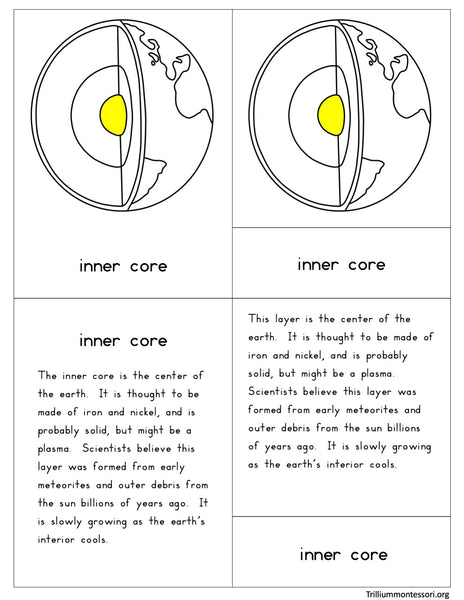 inner core

inner core

inner core

The inner core is the center of the earth. It is thought to be made of iron and nickel, and is probably solid, but might be a plasma. Scientists believe this layer was formed from early meteorites and outer debris from the sun billions of years ago. It is slowly growing as the earth's interior cools.

This layer is the center of the earth. It is thought to be made of iron and nickel, and is probably solid, but might be a plasma. Scientists believe this layer was formed from early meteorites and outer debris from the sun billions of years ago. It is slowly growing as the earth's interior cools.

inner core

Trilliummontessori.org